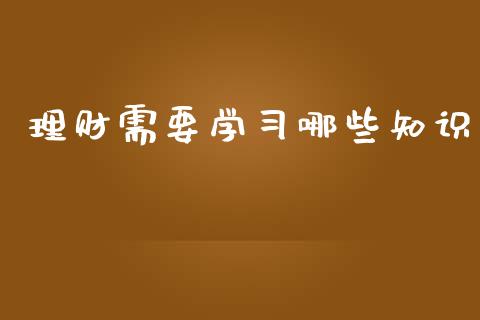 理财需要学习哪些知识